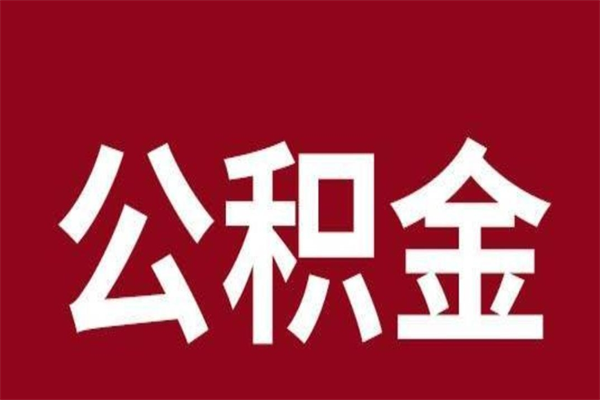 公积金